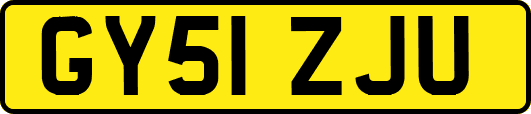 GY51 ZJU